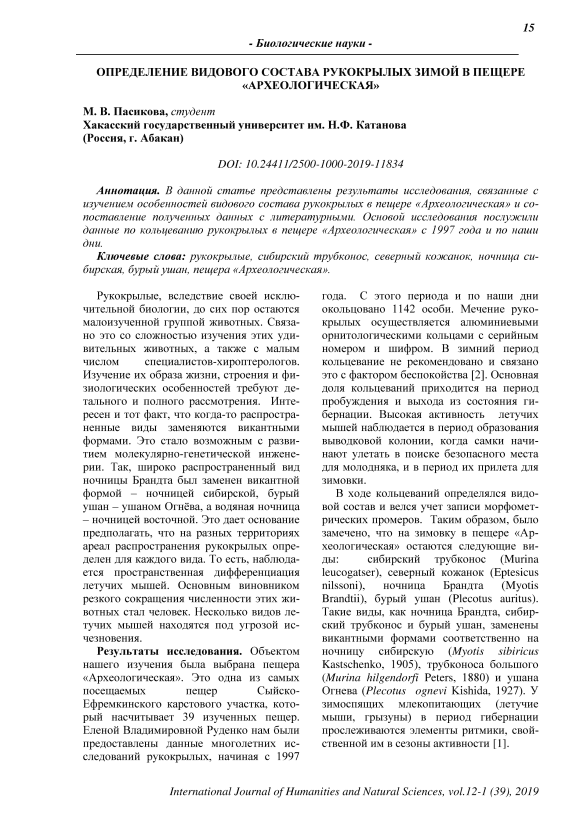 15

- Биологические науки -

ОПРЕДЕЛЕНИЕ ВИДОВОГО СОСТАВА РУКОКРЫЛЫХ ЗИМОЙ В ПЕЩЕРЕ «АРХЕОЛОГИЧЕСКАЯ»

М. В. Пасикова, студент
Хакасский государственный университет им. Н.Ф. Катанова
(Россия, г. Абакан)

DOI: 10.24411/2500-1000-2019-11834

Аннотация. В данной статье представлены результаты исследования, связанные с изучением особенностей видового состава рукокрылых в пещере «Археологическая» и сопоставление полученных данных с литературными. Основой исследования послужили данные по кольцеванию рукокрылых в пещере «Археологическая» с 1997 года и по наши дни.

Ключевые слова: рукокрылые, сибирский трубконос, северный кожанок, ночница сибирская, бурый ушан, пещера «Археологическая».

Рукокрылые, вследствие своей исключительной биологии, до сих пор остаются малоизученной группой животных. Связано это со сложностью изучения этих удивительных животных, а также с малым числом специалистов-хироптерологов. Изучение их образа жизни, строения и физиологических особенностей требуют детального и полного рассмотрения. Интересен и тот факт, что когда-то распространенные виды заменяются викантными формами. Это стало возможным с развитием молекулярно-генетической инженерии. Так, широко распространенный вид ночницы Брандта был заменен викантной формой – ночницей сибирской, бурый ушан – ушаном Огнёва, а водяная ночница – ночницей восточной. Это дает основание предполагать, что на разных территориях ареал распространения рукокрылых определен для каждого вида. То есть, наблюдается пространственная дифференциация летучих мышей. Основным виновником резкого сокращения численности этих животных стал человек. Несколько видов летучих мышей находятся под угрозой исчезновения.

Результаты исследования. Объектом нашего изучения была выбрана пещера «Археологическая». Это одна из самых посещаемых пещер Сыйско-Ефремкинского карстового участка, который насчитывает 39 изученных пещер. Еленой Владимировной Руденко нам были предоставлены данные многолетних исследований рукокрылых, начиная с 1997 года. С этого периода и по наши дни окольцовано 1142 особи. Мечение рукокрылых осуществляется алюминиевыми орнитологическими кольцами с серийным номером и шифром. В зимний период кольцевание не рекомендовано и связано это с фактором беспокойства [2]. Основная доля кольцеваний приходится на период пробуждения и выхода из состояния гибернации. Высокая активность летучих мышей наблюдается в период образования выводковой колонии, когда самки начинают улетать в поиске безопасного места для молодняка, и в период их прилета для зимовки.

В ходе кольцеваний определялся видовой состав и велся учет записи морфометрических промеров. Таким образом, было замечено, что на зимовку в пещере «Археологическая» остаются следующие виды: сибирский трубконос (Murina leucogatser), северный кожанок (Eptesicus nilssoni), ночница Брандта (Myotis Brandtii), бурый ушан (Plecotus auritus). Такие виды, как ночница Брандта, сибирский трубконос и бурый ушан, заменены викантными формами соответственно на ночницу сибирскую (Myotis sibiricus Kastschenko, 1905), трубконоса большого (Murina hilgendorfi Peters, 1880) и ушана Огнева (Plecotus ognevi Kishida, 1927). У зимоспящих млекопитающих (летучие мыши, грызуны) в период гибернации прослеживаются элементы ритмики, свойственной им в сезоны активности [1].

International Journal of Humanities and Natural Sciences, vol.12-1 (39), 2019